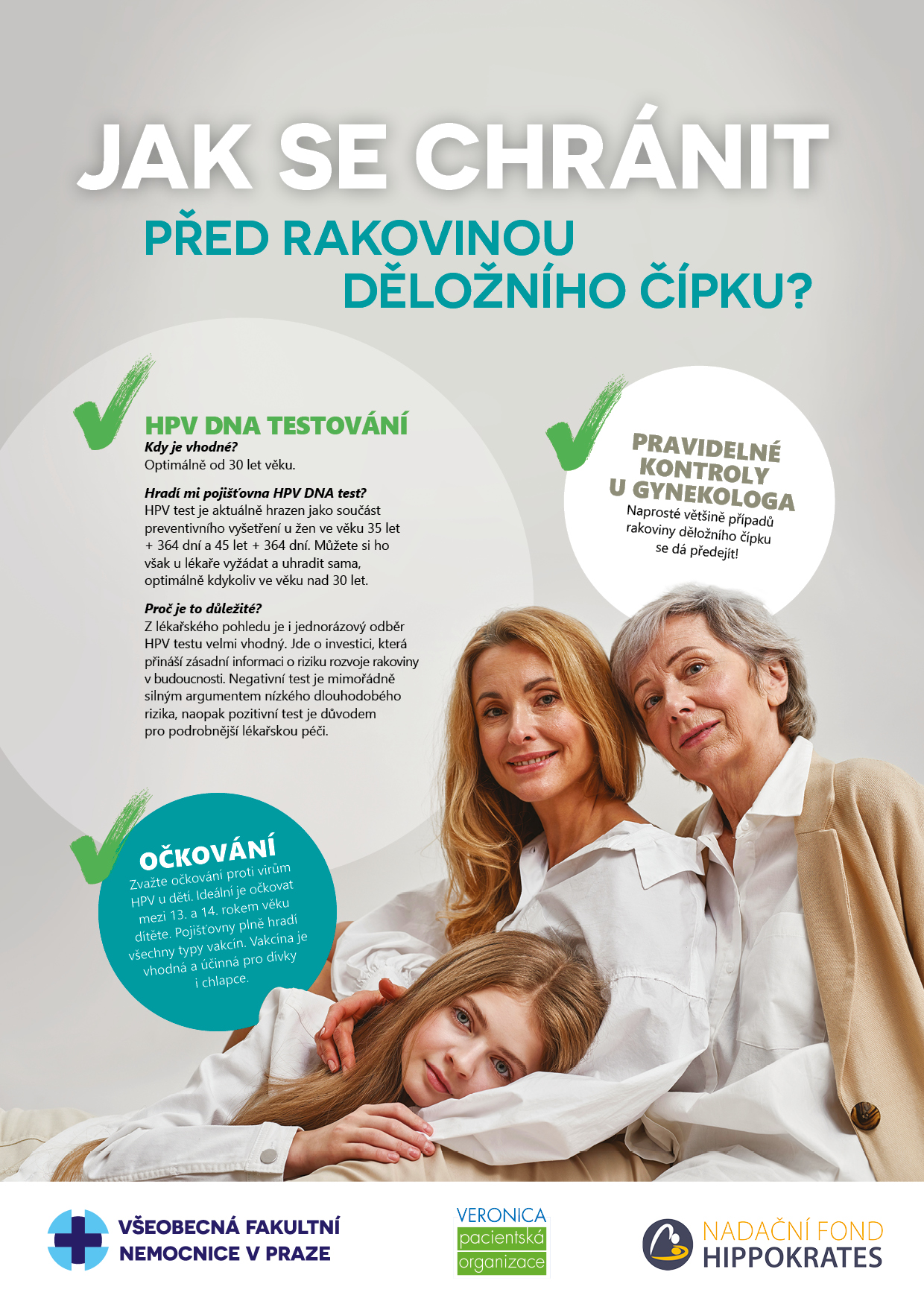 JAK SE CHRÁNIT

PŘED RAKOVINOU DĚLOŽNÍHO ČÍPKU?

HPV DNA TESTOVÁNÍ

Kdy je vhodné?
Optimálně od 30 let věku.

Hradí mi pojišťovna HPV DNA test?
HPV test je aktuálně hrazen jako součást preventivního vyšetření u žen ve věku 35 let + 364 dní a 45 let + 364 dní. Můžete si ho však u lékaře vyžádat a uhradit sama, optimálně kdykoliv ve věku nad 30 let.

Proč je to důležité?
Z lékařského pohledu je i jednorázový odběr HPV testu velmi vhodný. Jde o investici, která přináší zásadní informaci o riziku rozvoje rakoviny v budoucnosti. Negativní test je mimořádně silným argumentem nízkého dlouhodobého rizika, naopak pozitivní test je důvodem pro podrobnější lékařskou péči.

PRAVIDELNÉ KONTROLY U GYNEKOLOGA
Naprosté většině případů rakoviny děložního čípku se dá předejít!

OČKOVÁNÍ
Zvažte očkování proti virům HPV u dětí. Ideální je očkovat mezi 13. a 14. rokem věku dítěte. Pojišťovny plně hradí všechny typy vakcín. Vakcína je vhodná a účinná pro dívky i chlapce.

VŠEOBECNÁ FAKULTNÍ NEMOCNICE V PRAZE

VERONICA pacientská organizace

NADAČNÍ FOND HIPPOKRATES